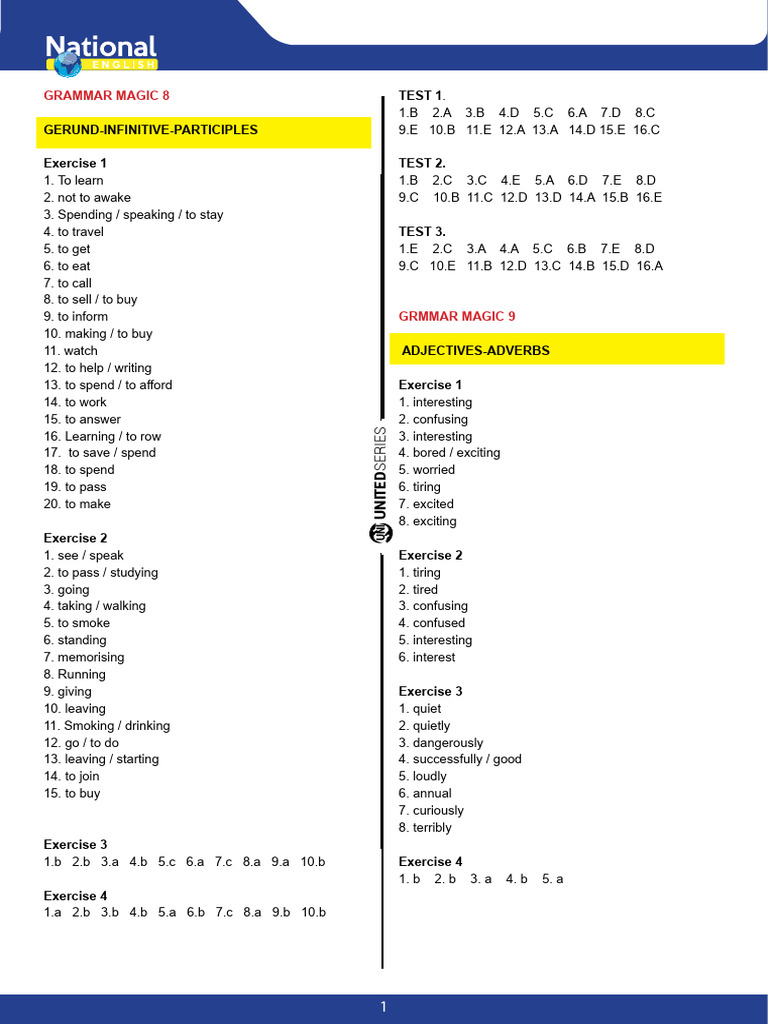 National
ENGLISH

GRAMMAR MAGIC 8

GERUND-INFINITIVE-PARTICIPLES

Exercise 1
1. To learn
2. not to awake
3. Spending / speaking / to stay
4. to travel
5. to get
6. to eat
7. to call
8. to sell / to buy
9. to inform
10. making / to buy
11. watch
12. to help / writing
13. to spend / to afford
14. to work
15. to answer
16. Learning / to row
17. to save / spend
18. to spend
19. to pass
20. to make

Exercise 2
1. see / speak
2. to pass / studying
3. going
4. taking / walking
5. to smoke
6. standing
7. memorising
8. Running
9. giving
10. leaving
11. Smoking / drinking
12. go / to do
13. leaving / starting
14. to join
15. to buy

Exercise 3
1.b 2.b 3.a 4.b 5.c 6.a 7.c 8.a 9.a 10.b

Exercise 4
1.a 2.b 3.b 4.b 5.a 6.b 7.c 8.a 9.b 10.b

TEST 1.
1.B 2.A 3.B 4.D 5.C 6.A 7.D 8.C
9.E 10.B 11.E 12.A 13.A 14.D 15.E 16.C

TEST 2.
1.B 2.C 3.C 4.E 5.A 6.D 7.E 8.D
9.C 10.B 11.C 12.D 13.D 14.A 15.B 16.E

TEST 3.
1.E 2.C 3.A 4.A 5.C 6.B 7.E 8.D
9.C 10.E 11.B 12.D 13.C 14.B 15.D 16.A

GRMMAR MAGIC 9

ADJECTIVES-ADVERBS

Exercise 1
1. interesting
2. confusing
3. interesting
4. bored / exciting
5. worried
6. tiring
7. excited
8. exciting

Exercise 2
1. tiring
2. tired
3. confusing
4. confused
5. interesting
6. interest

Exercise 3
1. quiet
2. quietly
3. dangerously
4. successfully / good
5. loudly
6. annual
7. curiously
8. terribly

Exercise 4
1. b 2. b 3. a 4. b 5. a

UNITED SERIES

1